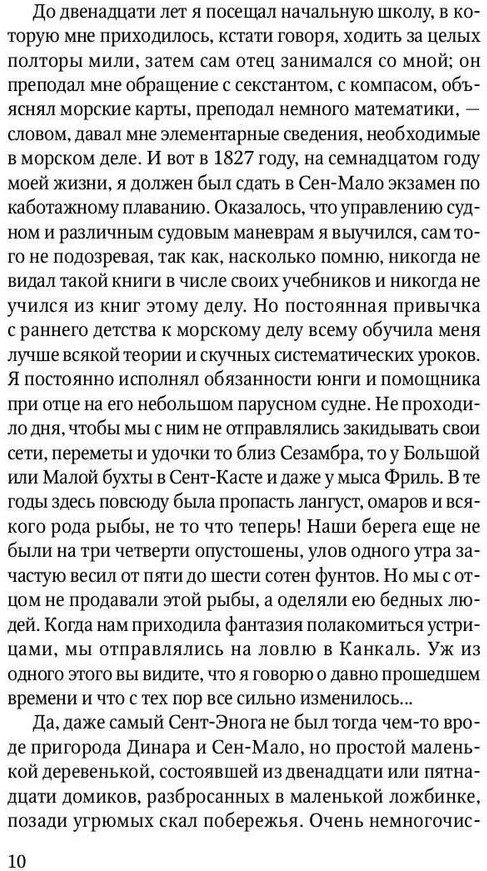 До двенадцати лет я посещал начальную школу, в которую мне приходилось, кстати говоря, ходить за целых полторы мили, затем сам отец занимался со мной; он преподал мне обращение с секстантом, с компасом, объяснял морские карты, преподал немного математики, — словом, давал мне элементарные сведения, необходимые в морском деле. И вот в 1827 году, на семнадцатом году моей жизни, я должен был сдать в Сен-Мало экзамен по каботажному плаванию. Оказалось, что управлению судном и различным судовым маневрам я выучился, сам того не подозревая, так как, насколько помню, никогда не видал такой книги в числе своих учебников и никогда не учился из книг этому делу. Но постоянная привычка с раннего детства к морскому делу всему обучила меня лучше всякой теории и скучных систематических уроков. Я постоянно исполнял обязанности юнги и помощника при отце на его небольшом парусном судне. Не проходило дня, чтобы мы с ним не отправлялись закидывать свои сети, переметы и удочки то близ Сезамбра, то у Большой или Малой бухты в Сент-Касте и даже у мыса Фриль. В те годы здесь повсюду была пропасть лангуст, омаров и всякого рода рыбы, не то что теперь! Наши берега еще не были на три четверти опустошены, улов одного утра зачастую весил от пяти до шести сотен фунтов. Но мы с отцом не продавали этой рыбы, а оделяли ею бедных людей. Когда нам приходила фантазия полакомиться устрицами, мы отправлялись на ловлю в Канкаль. Уж из одного этого вы видите, что я говорю о давно прошедшем времени и что с тех пор все сильно изменилось...

Да, даже самый Сент-Энога не был тогда чем-то вроде пригорода Динара и Сен-Мало, но простой маленькой деревенькой, состоявшей из двенадцати или пятнадцати домиков, разбросанных в маленькой ложбинке, позади угрюмых скал побережья. Очень немногочис-

10